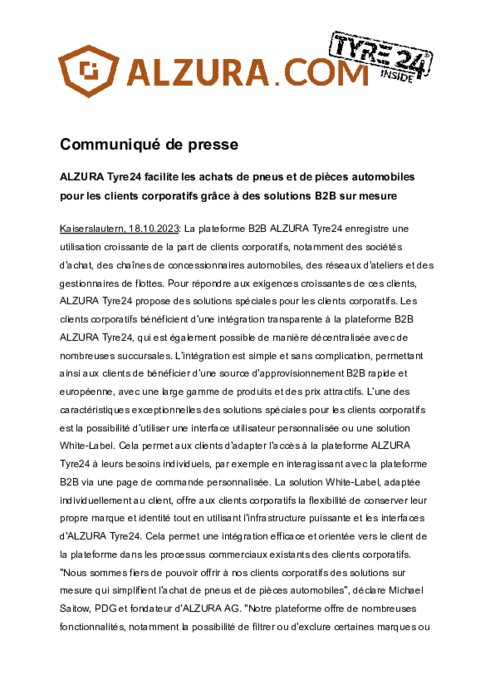 ALZURA.COM

TYRE24 INSIDE

Communiqué de presse

ALZURA Tyre24 facilite les achats de pneus et de pièces automobiles pour les clients corporatifs grâce à des solutions B2B sur mesure

Kaiserslautern, 18.10.2023: La plateforme B2B ALZURA Tyre24 enregistre une utilisation croissante de la part de clients corporatifs, notamment des sociétés d'achat, des chaînes de concessionnaires automobiles, des réseaux d'ateliers et des gestionnaires de flottes. Pour répondre aux exigences croissantes de ces clients, ALZURA Tyre24 propose des solutions spéciales pour les clients corporatifs. Les clients corporatifs bénéficient d'une intégration transparente à la plateforme B2B ALZURA Tyre24, qui est également possible de manière décentralisée avec de nombreuses succursales. L'intégration est simple et sans complication, permettant ainsi aux clients de bénéficier d'une source d'approvisionnement B2B rapide et européenne, avec une large gamme de produits et des prix attractifs. L'une des caractéristiques exceptionnelles des solutions spéciales pour les clients corporatifs est la possibilité d'utiliser une interface utilisateur personnalisée ou une solution White-Label. Cela permet aux clients d'adapter l'accès à la plateforme ALZURA Tyre24 à leurs besoins individuels, par exemple en interagissant avec la plateforme B2B via une page de commande personnalisée. La solution White-Label, adaptée individuellement au client, offre aux clients corporatifs la flexibilité de conserver leur propre marque et identité tout en utilisant l'infrastructure puissante et les interfaces d'ALZURA Tyre24. Cela permet une intégration efficace et orientée vers le client de la plateforme dans les processus commerciaux existants des clients corporatifs. "Nous sommes fiers de pouvoir offrir à nos clients corporatifs des solutions sur mesure qui simplifient l'achat de pneus et de pièces automobiles", déclare Michael Saitow, PDG et fondateur d'ALZURA AG. "Notre plateforme offre de nombreuses fonctionnalités, notamment la possibilité de filtrer ou d'exclure certaines marques ou